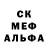 СК
МЕФ
АЛЬФА